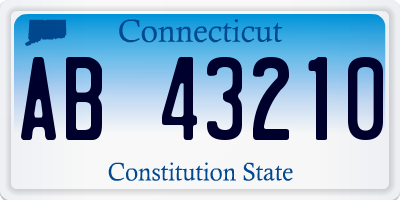 Connecticut

AB 43210

Constitution State